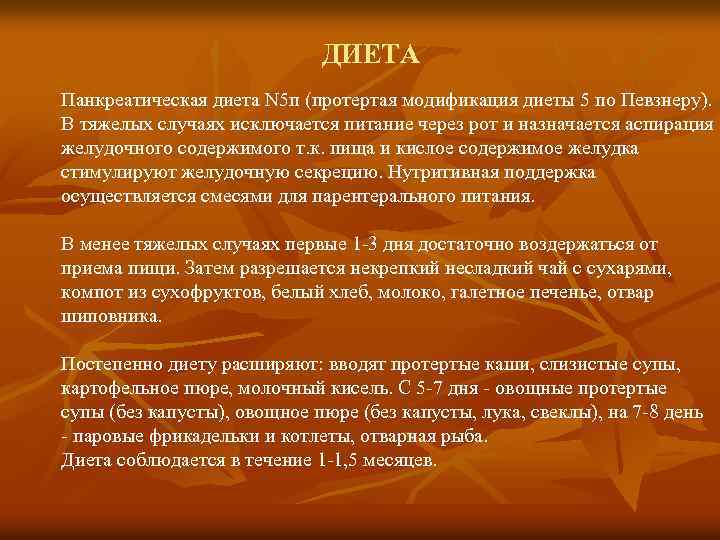 ДИЕТА

Панкреатическая диета N5п (протертая модификация диеты 5 по Певзнеру). В тяжелых случаях исключается питание через рот и назначается аспирация желудочного содержимого т.к. пища и кислое содержимое желудка стимулируют желудочную секрецию. Нутритивная поддержка осуществляется смесями для парентерального питания.

В менее тяжелых случаях первые 1-3 дня достаточно воздержаться от приема пищи. Затем разрешается некрепкий несладкий чай с сухарями, компот из сухофруктов, белый хлеб, молоко, галетное печенье, отвар шиповника.

Постепенно диету расширяют: вводят протертые каши, слизистые супы, картофельное пюре, молочный кисель. С 5-7 дня - овощные протертые супы (без капусты), овощное пюре (без капусты, лука, свеклы), на 7-8 день - паровые фрикадельки и котлеты, отварная рыба.
Диета соблюдается в течение 1-1,5 месяцев.